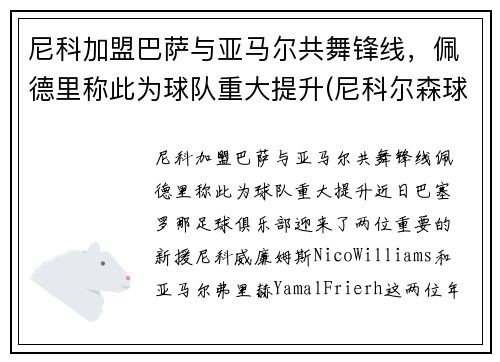 尼科加盟巴萨与亚马尔共舞锋线，佩德里称此为球队重大提升(尼科尔森球

尼科加盟巴萨与亚马尔共舞锋线佩德里称此为球队重大提升近日巴塞罗那足球俱乐部迎来了两位重要的新援尼科威廉姆斯NicoWilliams和亚马尔弗里赫YamalFrierh这两位年